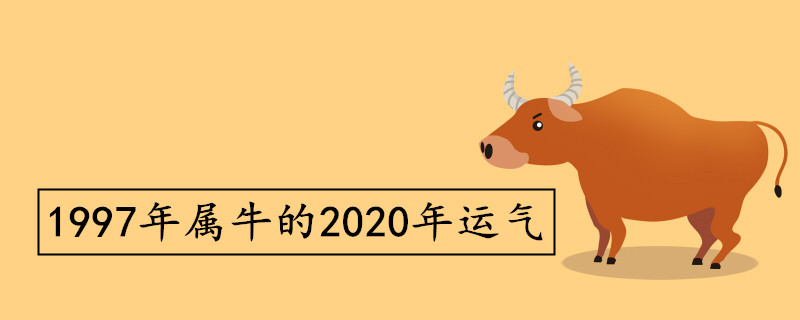 1997年属牛的2020年运气